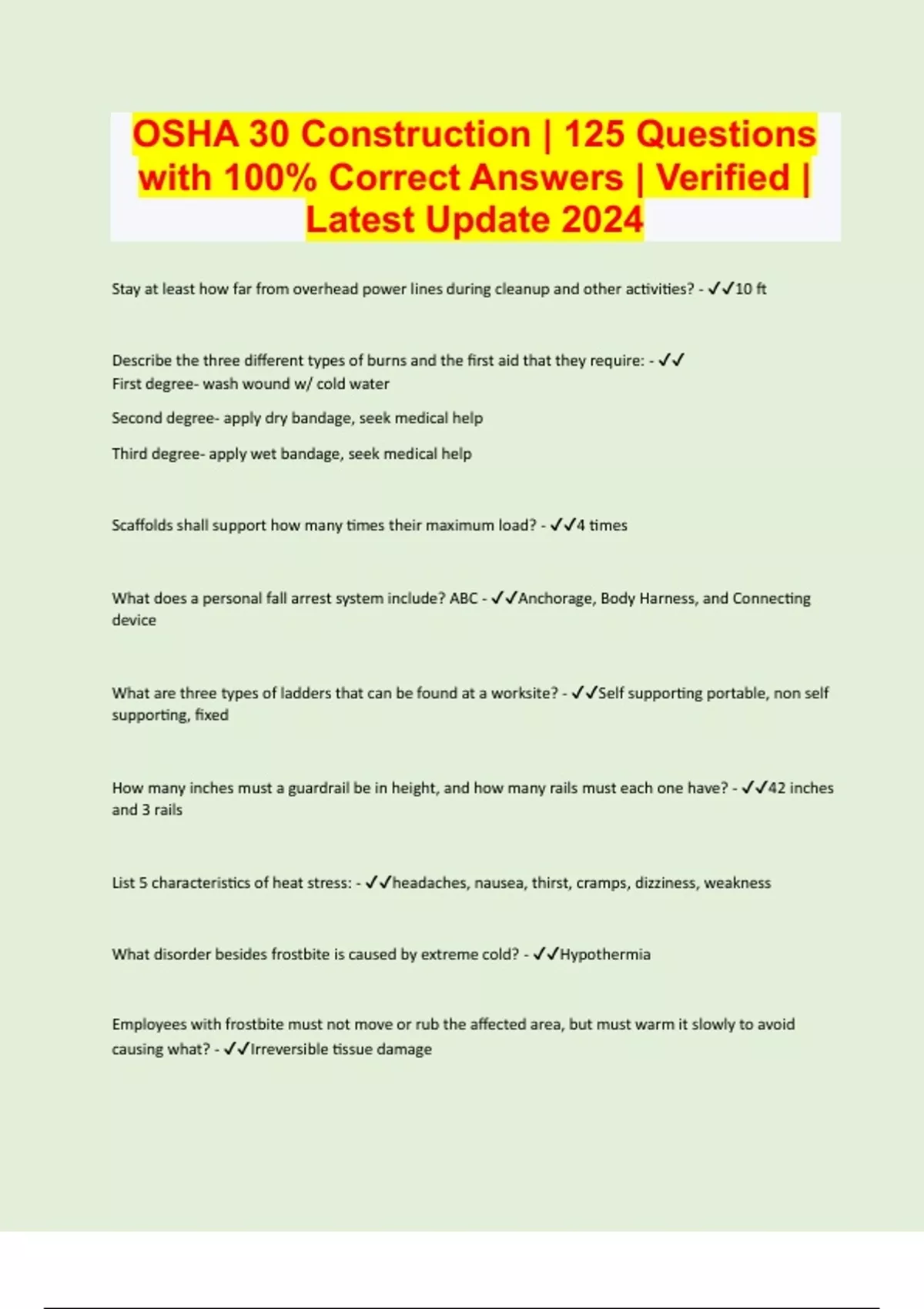 OSHA 30 Construction | 125 Questions with 100% Correct Answers | Verified | Latest Update 2024

Stay at least how far from overhead power lines during cleanup and other activities? - ✓✓10 ft

Describe the three different types of burns and the first aid that they require: - ✓✓
First degree- wash wound w/ cold water

Second degree- apply dry bandage, seek medical help

Third degree- apply wet bandage, seek medical help

Scaffolds shall support how many times their maximum load? - ✓✓4 times

What does a personal fall arrest system include? ABC - ✓✓Anchorage, Body Harness, and Connecting device

What are three types of ladders that can be found at a worksite? - ✓✓Self supporting portable, non self supporting, fixed

How many inches must a guardrail be in height, and how many rails must each one have? - ✓✓42 inches and 3 rails

List 5 characteristics of heat stress: - ✓✓headaches, nausea, thirst, cramps, dizziness, weakness

What disorder besides frostbite is caused by extreme cold? - ✓✓Hypothermia

Employees with frostbite must not move or rub the affected area, but must warm it slowly to avoid causing what? - ✓✓Irreversible tissue damage